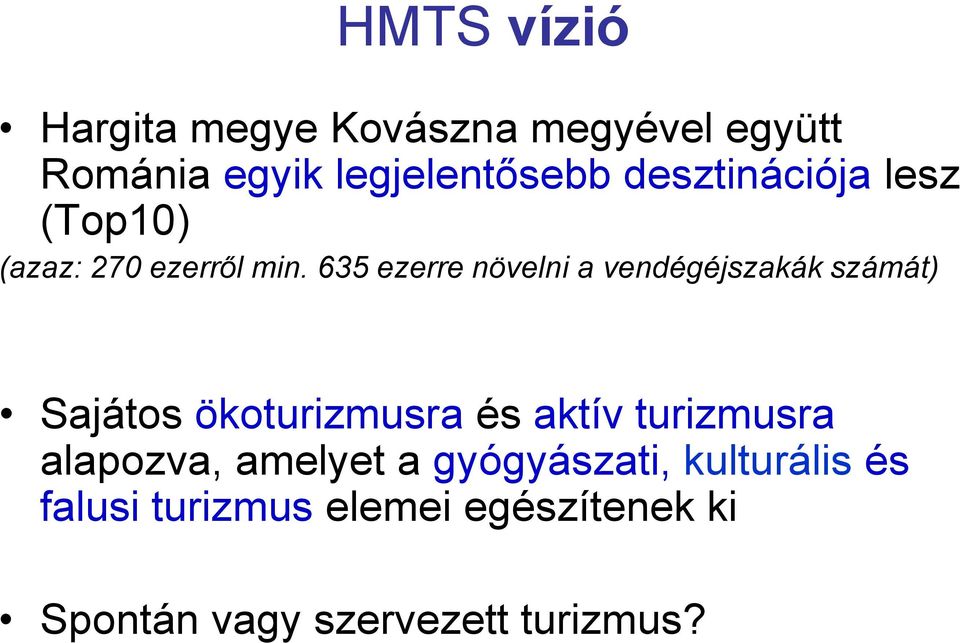 HMTS vízió

• Hargita megye Kovászna megyével együtt Románia egyik legjelentősebb desztinációja lesz (Top10)
(azaz: 270 ezerről min. 635 ezerre növelni a vendégéjszakák számát)

• Sajátos ökoturizmusra és aktív turizmusra alapozva, amelyet a gyógyászati, kulturális és falusi turizmus elemei egészítenek ki

• Spontán vagy szervezett turizmus?